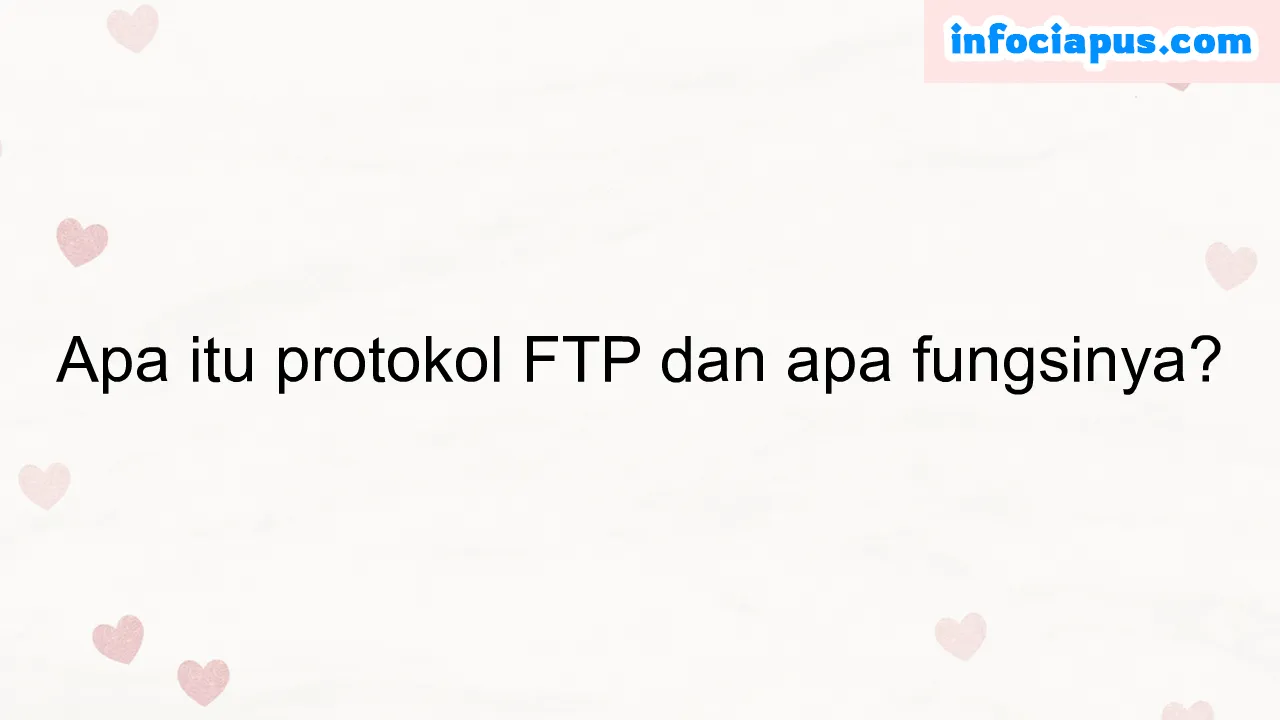 infociapus.com

Apa itu protokol FTP dan apa fungsinya?